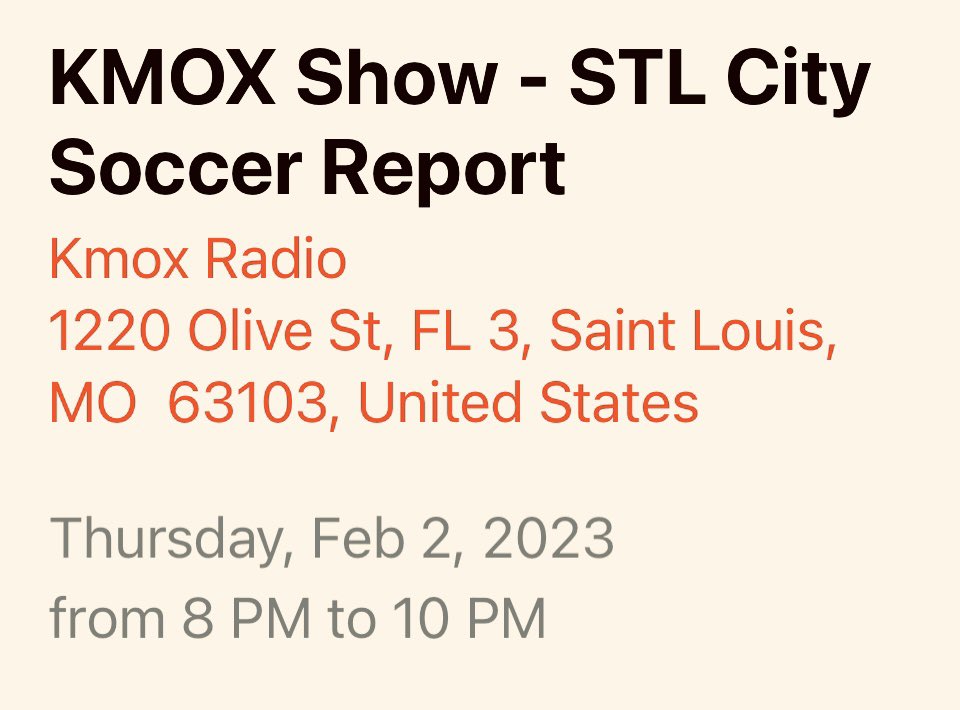 KMOX Show - STL City Soccer Report

Kmox Radio
1220 Olive St, FL 3, Saint Louis, MO 63103, United States

Thursday, Feb 2, 2023
from 8 PM to 10 PM